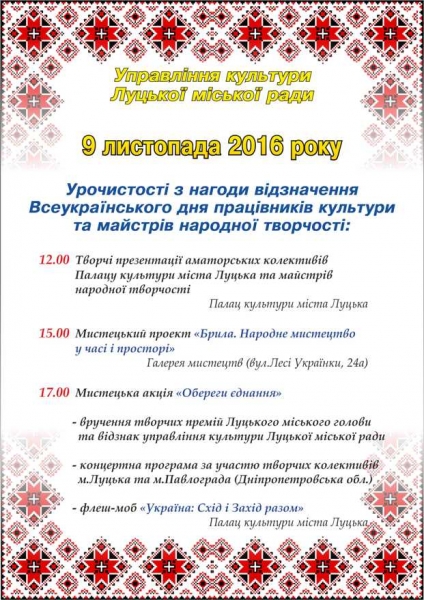 Управління культури
Луцької міської ради

9 листопада 2016 року

Урочистості з нагоди відзначення
Всеукраїнського дня працівників культури
та майстрів народної творчості:

12.00 Творчі презентації аматорських колективів Палацу культури міста Луцька та майстрів народної творчості
Палац культури міста Луцька

15.00 Мистецький проект «Брила. Народне мистецтво у часі і просторі»
Галерея мистецтв (вул.Лесі Українки, 24а)

17.00 Мистецька акція «Обереги єднання»

- вручення творчих премій Луцького міського голови та відзнак управління культури Луцької міської ради

- концертна програма за участю творчих колективів м.Луцька та м.Павлограда (Дніпропетровська обл.)

- флеш-моб «Україна: Схід і Захід разом»
Палац культури міста Луцька